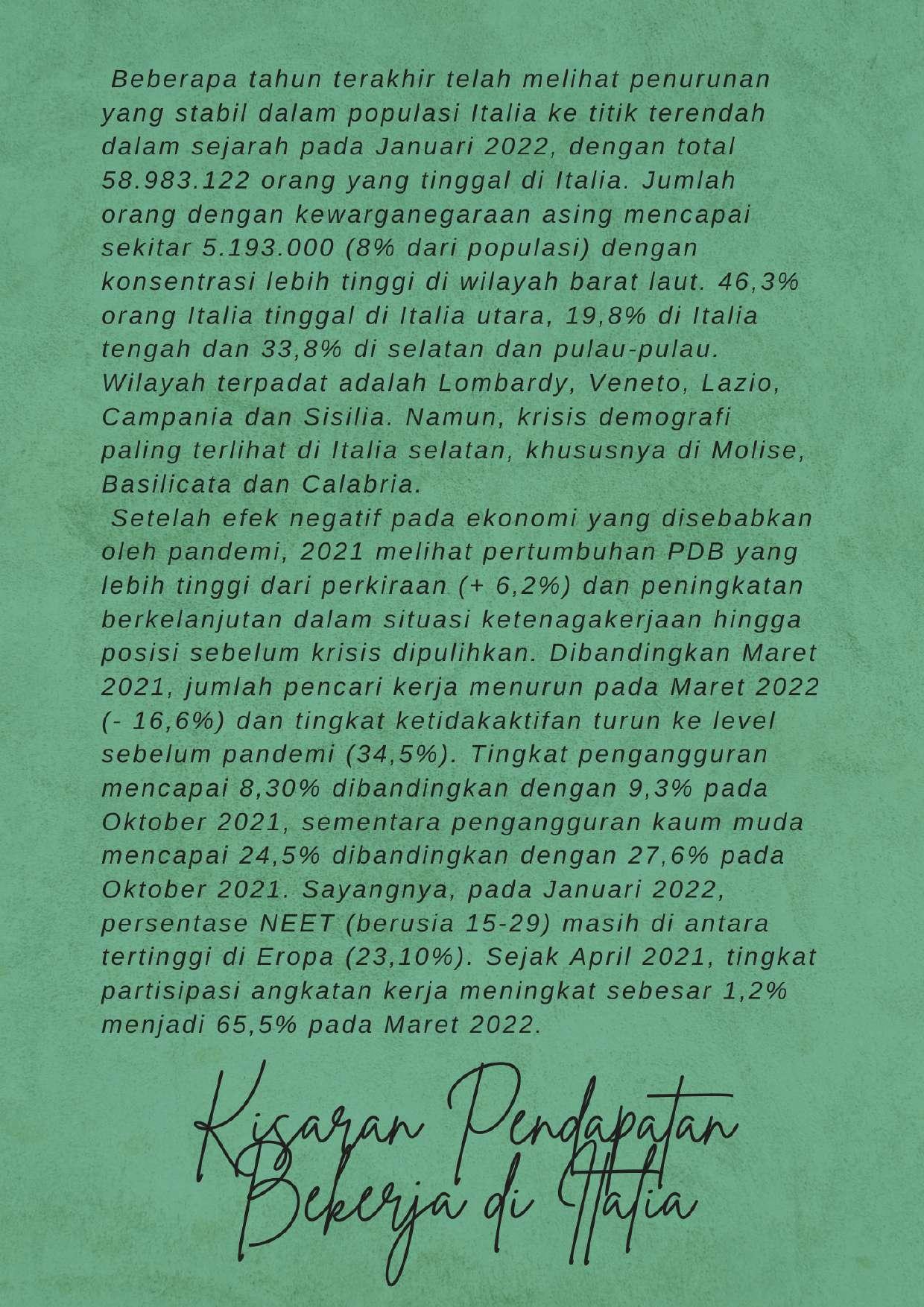 Beberapa tahun terakhir telah melihat penurunan yang stabil dalam populasi Italia ke titik terendah dalam sejarah pada Januari 2022, dengan total 58.983.122 orang yang tinggal di Italia. Jumlah orang dengan kewarganegaraan asing mencapai sekitar 5.193.000 (8% dari populasi) dengan konsentrasi lebih tinggi di wilayah barat laut. 46,3% orang Italia tinggal di Italia utara, 19,8% di Italia tengah dan 33,8% di selatan dan pulau-pulau. Wilayah terpadat adalah Lombardy, Veneto, Lazio, Campania dan Sisilia. Namun, krisis demografi paling terlihat di Italia selatan, khususnya di Molise, Basilicata dan Calabria.

Setelah efek negatif pada ekonomi yang disebabkan oleh pandemi, 2021 melihat pertumbuhan PDB yang lebih tinggi dari perkiraan (+ 6,2%) dan peningkatan berkelanjutan dalam situasi ketenagakerjaan hingga posisi sebelum krisis dipulihkan. Dibandingkan Maret 2021, jumlah pencari kerja menurun pada Maret 2022 (- 16,6%) dan tingkat ketidakaktifan turun ke level sebelum pandemi (34,5%). Tingkat pengangguran mencapai 8,30% dibandingkan dengan 9,3% pada Oktober 2021, sementara pengangguran kaum muda mencapai 24,5% dibandingkan dengan 27,6% pada Oktober 2021. Sayangnya, pada Januari 2022, persentase NEET (berusia 15-29) masih di antara tertinggi di Eropa (23,10%). Sejak April 2021, tingkat partisipasi angkatan kerja meningkat sebesar 1,2% menjadi 65,5% pada Maret 2022.

Kisaran Pendapatan Bekerja di Italia